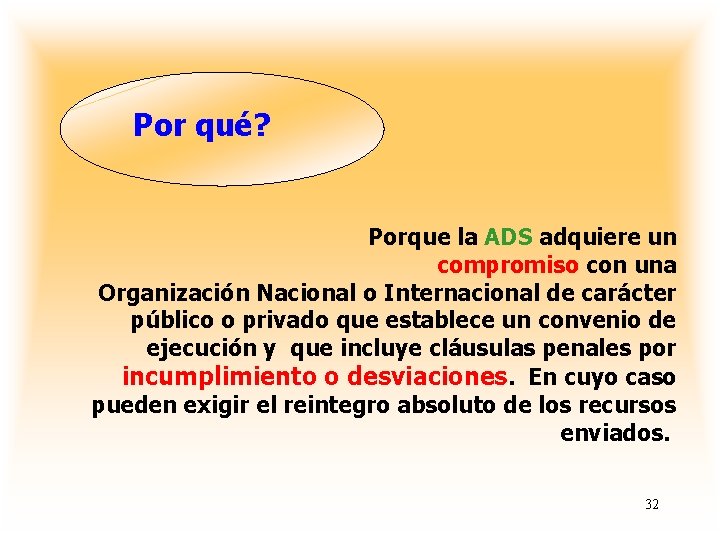 Por qué?

Porque la ADS adquiere un compromiso con una Organización Nacional o Internacional de carácter público o privado que establece un convenio de ejecución y que incluye cláusulas penales por incumplimiento o desviaciones. En cuyo caso pueden exigir el reintegro absoluto de los recursos enviados.

32